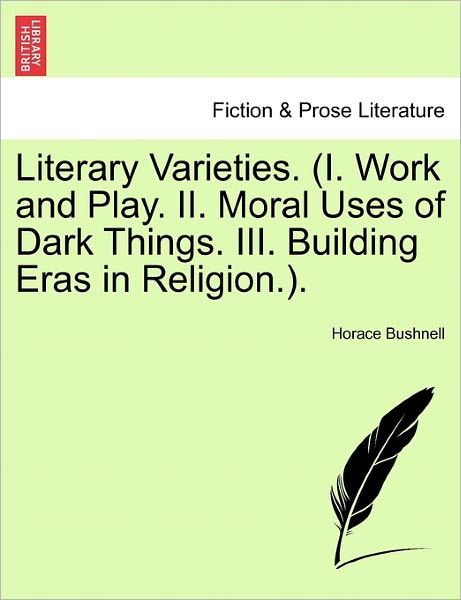 BRITISH LIBRARY

Fiction & Prose Literature

Literary Varieties. (I. Work and Play. II. Moral Uses of Dark Things. III. Building Eras in Religion.).

Horace Bushnell